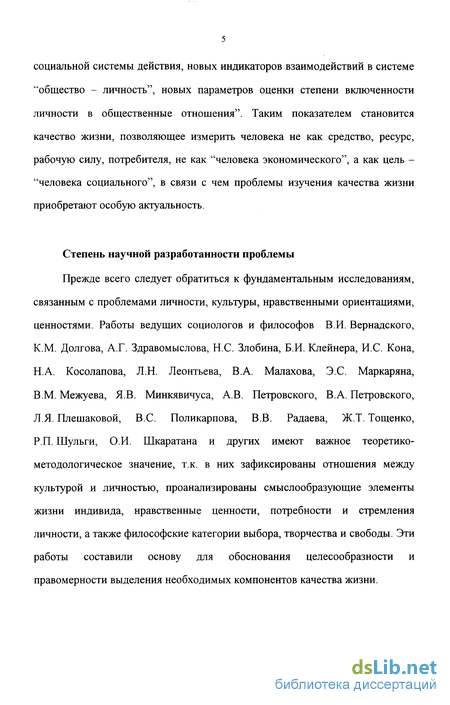 5

социальной системы действия, новых индикаторов взаимодействий в системе “общество – личность”, новых параметров оценки степени включенности личности в общественные отношения”. Таким показателем становится качество жизни, позволяющее измерить человека не как средство, ресурс, рабочую силу, потребителя, не как “человека экономического”, а как цель – “человека социального”, в связи с чем проблемы изучения качества жизни приобретают особую актуальность.

Степень научной разработанности проблемы

Прежде всего следует обратиться к фундаментальным исследованиям, связанным с проблемами личности, культуры, нравственными ориентациями, ценностями. Работы ведущих социологов и философов В.И. Вернадского, К.М. Долгова, А.Г. Здравомыслова, Н.С. Злобина, Б.И. Клейнера, И.С. Кона, Н.А. Косолапова, Л.Н. Леонтьева, В.А. Малахова, Э.С. Маркаряна, В.М. Межуева, Я.В. Минкявичуса, А.В. Петровского, В.А. Петровского, Л.Я. Плешаковой, В.С. Поликарпова, В.В. Радаева, Ж.Т. Тощенко, Р.П. Шульги, О.И. Шкаратана и других имеют важное теоретико-методологическое значение, т.к. в них зафиксированы отношения между культурой и личностью, проанализированы смыслообразующие элементы жизни индивида, нравственные ценности, потребности и стремления личности, а также философские категории выбора, творчества и свободы. Эти работы составили основу для обоснования целесообразности и правомерности выделения необходимых компонентов качества жизни.

dsLib.net
библиотека диссертаций